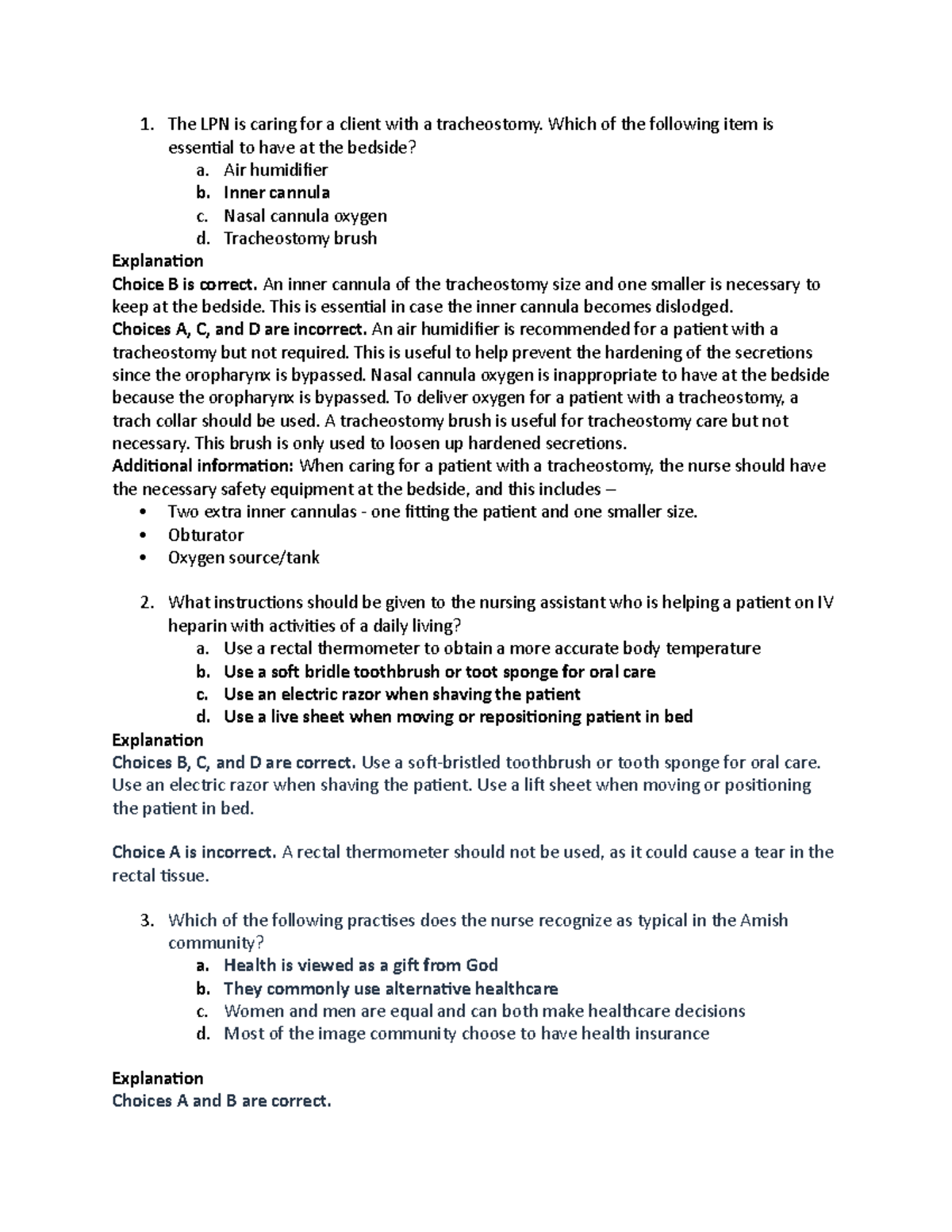 1. The LPN is caring for a client with a tracheostomy. Which of the following item is essential to have at the bedside?
a. Air humidifier
b. Inner cannula
c. Nasal cannula oxygen
d. Tracheostomy brush

Explanation
Choice B is correct. An inner cannula of the tracheostomy size and one smaller is necessary to keep at the bedside. This is essential in case the inner cannula becomes dislodged.
Choices A, C, and D are incorrect. An air humidifier is recommended for a patient with a tracheostomy but not required. This is useful to help prevent the hardening of the secretions since the oropharynx is bypassed. Nasal cannula oxygen is inappropriate to have at the bedside because the oropharynx is bypassed. To deliver oxygen for a patient with a tracheostomy, a trach collar should be used. A tracheostomy brush is useful for tracheostomy care but not necessary. This brush is only used to loosen up hardened secretions.
Additional information: When caring for a patient with a tracheostomy, the nurse should have the necessary safety equipment at the bedside, and this includes –
• Two extra inner cannulas - one fitting the patient and one smaller size.
• Obturator
• Oxygen source/tank

2. What instructions should be given to the nursing assistant who is helping a patient on IV heparin with activities of a daily living?
a. Use a rectal thermometer to obtain a more accurate body temperature
b. Use a soft bridle toothbrush or toot sponge for oral care
c. Use an electric razor when shaving the patient
d. Use a live sheet when moving or repositioning patient in bed

Explanation
Choices B, C, and D are correct. Use a soft-bristled toothbrush or tooth sponge for oral care. Use an electric razor when shaving the patient. Use a lift sheet when moving or positioning the patient in bed.

Choice A is incorrect. A rectal thermometer should not be used, as it could cause a tear in the rectal tissue.

3. Which of the following practises does the nurse recognize as typical in the Amish community?
a. Health is viewed as a gift from God
b. They commonly use alternative healthcare
c. Women and men are equal and can both make healthcare decisions
d. Most of the image community choose to have health insurance

Explanation
Choices A and B are correct.